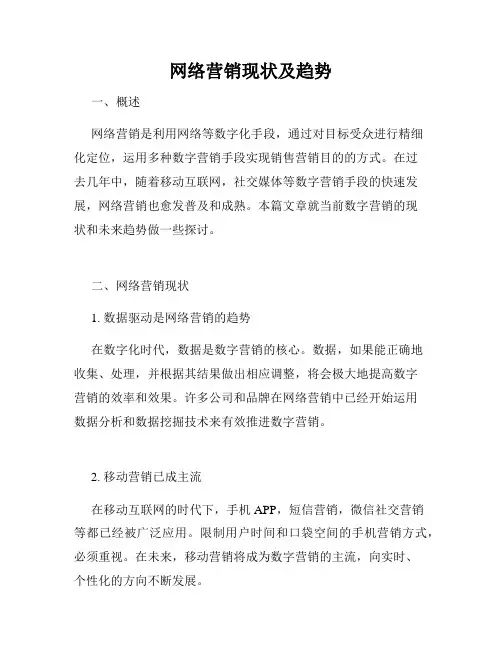 网络营销现状及趋势

一、概述

网络营销是利用网络等数字化手段，通过对目标受众进行精细化定位，运用多种数字营销手段实现销售营销目的的方式。在过去几年中，随着移动互联网，社交媒体等数字营销手段的快速发展，网络营销也愈发普及和成熟。本篇文章就当前数字营销的现状和未来趋势做一些探讨。

二、网络营销现状

1. 数据驱动是网络营销的趋势

在数字化时代，数据是数字营销的核心。数据，如果能正确地收集、处理，并根据其结果做出相应调整，将会极大地提高数字营销的效率和效果。许多公司和品牌在网络营销中已经开始运用数据分析和数据挖掘技术来有效推进数字营销。

2. 移动营销已成主流

在移动互联网的时代下，手机 APP，短信营销，微信社交营销等都已经被广泛应用。限制用户时间和口袋空间的手机营销方式，必须重视。在未来，移动营销将成为数字营销的主流，向实时、个性化的方向不断发展。